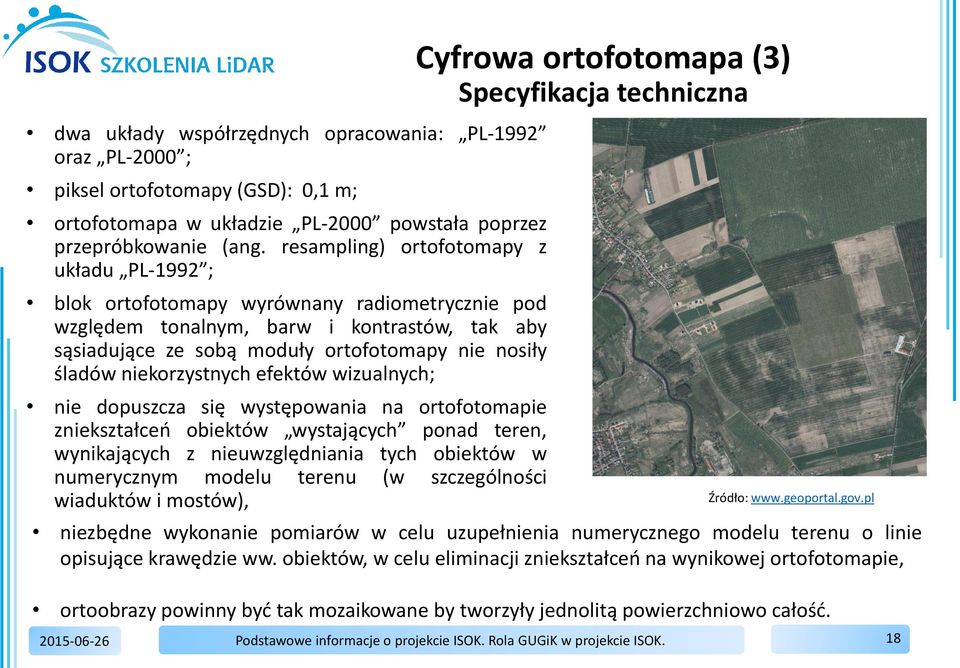 ISOK SZKOLENIA LiDAR

Cyfrowa ortofotomapa (3)
Specyfikacja techniczna

• dwa układy współrzędnych opracowania: „PL-1992” oraz „PL-2000”;
• piksel ortofotomapy (GSD): 0,1 m;
• ortofotomapa w układzie „PL-2000” powstała poprzez przepróbkowanie (ang. resampling) ortofotomapy z układu „PL-1992”;
• blok ortofotomapy wyrównany radiometrycznie pod względem tonalnym, barw i kontrastów, tak aby sąsiadujące ze sobą moduły ortofotomapy nie nosiły śladów niekorzystnych efektów wizualnych;
• nie dopuszcza się występowania na ortofotomapie zniekształceń obiektów „wystających” ponad teren, wynikających z nieuwzględniania tych obiektów w numerycznym modelu terenu (w szczególności wiaduktów i mostów),

Źródło: www.geoportal.gov.pl

• niezbędne wykonanie pomiarów w celu uzupełnienia numerycznego modelu terenu o linie opisujące krawędzie ww. obiektów, w celu eliminacji zniekształceń na wynikowej ortofotomapie,
• ortoobrazy powinny być tak mozaikowane by tworzyły jednolitą powierzchniowo całość.

2015-06-26 Podstawowe informacje o projekcie ISOK. Rola GUGiK w projekcie ISOK. 18